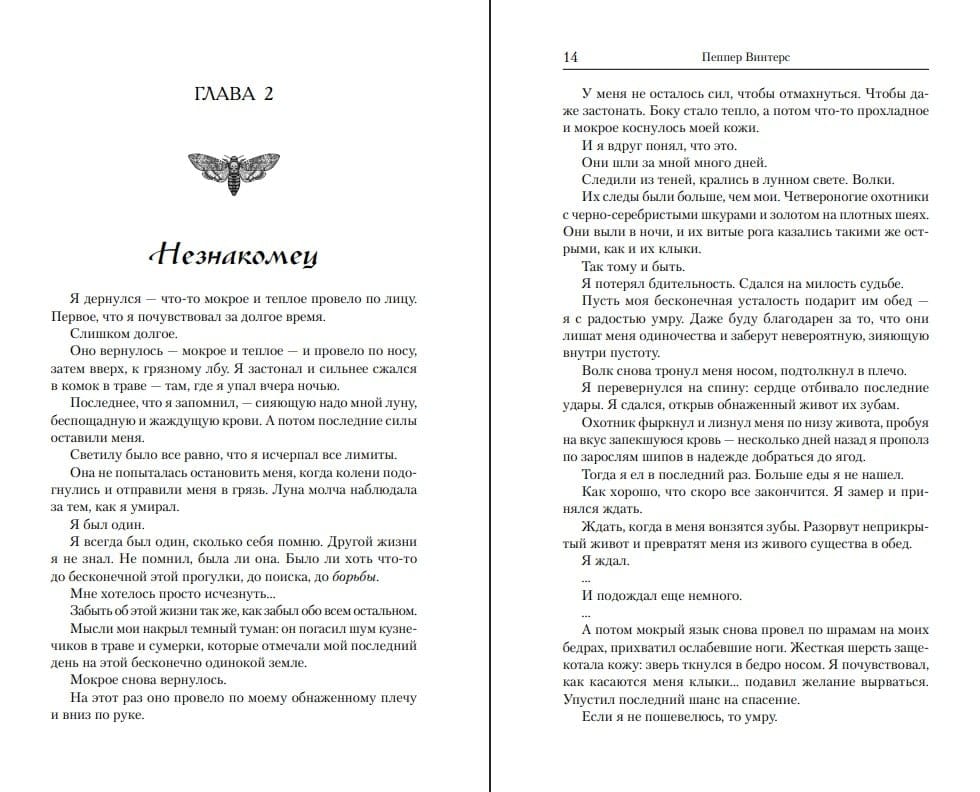 ГЛАВА 2

Незнакомец

Я дернулся — что-то мокрое и теплое провело по лицу. Первое, что я почувствовал за долгое время.

Слишком долгое.

Оно вернулось — мокрое и теплое — и провело по носу, затем вверх, к грязному лбу. Я застонал и сильнее сжался в комок в траве — там, где я упал вчера ночью.

Последнее, что я запомнил, — сияющую надо мной луну, беспощадную и жаждущую крови. А потом последние силы оставили меня.

Светилу было все равно, что я исчерпал все лимиты.

Она не попыталась остановить меня, когда колени подогнулись и отправили меня в грязь. Луна молча наблюдала за тем, как я умирал.

Я был один.

Я всегда был один, сколько себя помню. Другой жизни я не знал. Не помнил, была ли она. Было ли хоть что-то до бесконечной этой прогулки, до поиска, до борьбы.

Мне хотелось просто исчезнуть...

Забыть об этой жизни так же, как забыл обо всем остальном.

Мысли мои накрыл темный туман: он погасил шум кузнечиков в траве и сумерки, которые отмечали мой последний день на этой бесконечно одинокой земле.

Мокрое снова вернулось.

На этот раз оно провело по моему обнаженному плечу и вниз по руке.

14 Пеппер Винтерс

У меня не осталось сил, чтобы отмахнуться. Чтобы даже застонать. Боку стало тепло, а потом что-то прохладное и мокрое коснулось моей кожи.

И я вдруг понял, что это.

Они шли за мной много дней.

Следили из теней, крались в лунном свете. Волки.

Их следы были больше, чем мои. Четвероногие охотники с черно-серебристыми шкурами и золотом на плотных шеях. Они выли в ночи, и их витые рога казались такими же острыми, как и их клыки.

Так тому и быть.

Я потерял бдительность. Сдался на милость судьбе.

Пусть моя бесконечная усталость подарит им обед — я с радостью умру. Даже буду благодарен за то, что они лишат меня одиночества и заберут невероятную, зияющую внутри пустоту.

Волк снова тронул меня носом, подтолкнул в плечо.

Я перевернулся на спину: сердце отбивало последние удары. Я сдался, открыв обнаженный живот их зубам.

Охотник фыркнул и лизнул меня по низу живота, пробуя на вкус запекшуюся кровь — несколько дней назад я прополз по зарослям шипов в надежде добраться до ягод.

Тогда я ел в последний раз. Больше еды я не нашел.

Как хорошо, что скоро все закончится. Я замер и принялся ждать.

Ждать, когда в меня вонзятся зубы. Разорвут неприкрытый живот и превратят меня из живого существа в обед.

Я ждал.

...

И подождал еще немного.

...

А потом мокрый язык снова провел по шрамам на моих бедрах, прихватил ослабевшие ноги. Жесткая шерсть защекотала кожу: зверь ткнулся в бедро носом. Я почувствовал, как касаются меня клыки... подавил желание вырваться. Упустил последний шанс на спасение.

Если я не пошевелюсь, то умру.